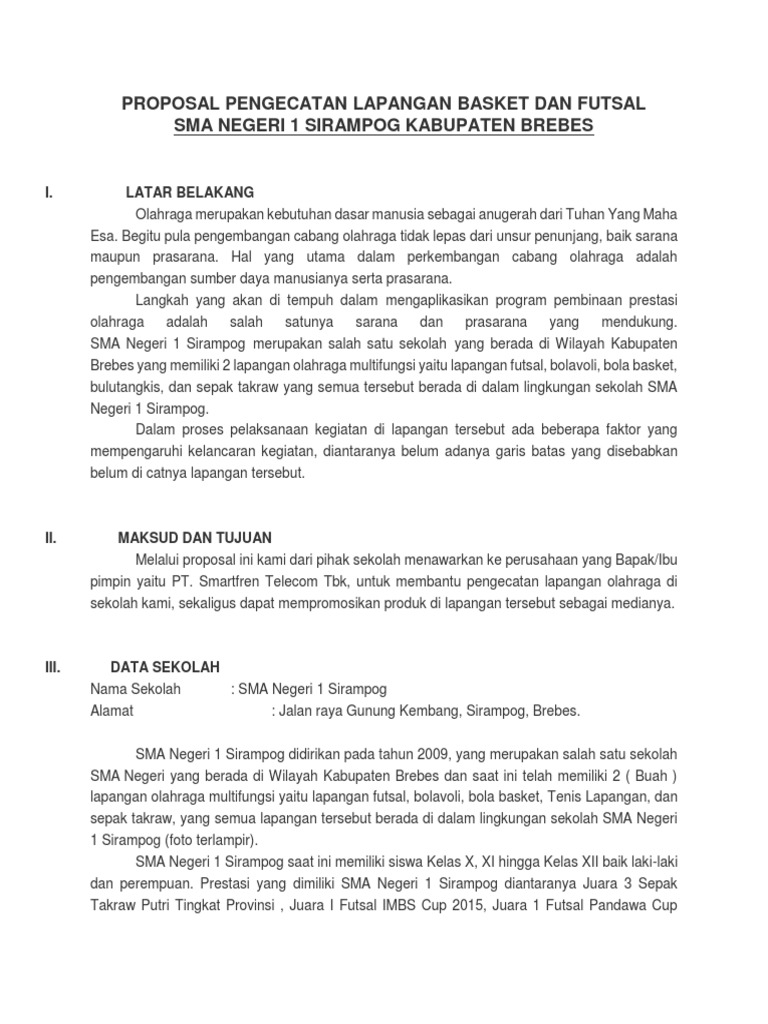 PROPOSAL PENGECATAN LAPANGAN BASKET DAN FUTSAL
SMA NEGERI 1 SIRAMPOG KABUPATEN BREBES

I. LATAR BELAKANG

Olahraga merupakan kebutuhan dasar manusia sebagai anugerah dari Tuhan Yang Maha Esa. Begitu pula pengembangan cabang olahraga tidak lepas dari unsur penunjang, baik sarana maupun prasarana. Hal yang utama dalam perkembangan cabang olahraga adalah pengembangan sumber daya manusianya serta prasarana.

Langkah yang akan di tempuh dalam mengaplikasikan program pembinaan prestasi olahraga adalah salah satunya sarana dan prasarana yang mendukung. SMA Negeri 1 Sirampog merupakan salah satu sekolah yang berada di Wilayah Kabupaten Brebes yang memiliki 2 lapangan olahraga multifungsi yaitu lapangan futsal, bolavoli, bola basket, bulutangkis, dan sepak takraw yang semua tersebut berada di dalam lingkungan sekolah SMA Negeri 1 Sirampog.

Dalam proses pelaksanaan kegiatan di lapangan tersebut ada beberapa faktor yang mempengaruhi kelancaran kegiatan, diantaranya belum adanya garis batas yang disebabkan belum di catnya lapangan tersebut.

II. MAKSUD DAN TUJUAN

Melalui proposal ini kami dari pihak sekolah menawarkan ke perusahaan yang Bapak/Ibu pimpin yaitu PT. Smartfren Telecom Tbk, untuk membantu pengecatan lapangan olahraga di sekolah kami, sekaligus dapat mempromosikan produk di lapangan tersebut sebagai medianya.

III. DATA SEKOLAH

Nama Sekolah : SMA Negeri 1 Sirampog
Alamat : Jalan raya Gunung Kembang, Sirampog, Brebes.

SMA Negeri 1 Sirampog didirikan pada tahun 2009, yang merupakan salah satu sekolah SMA Negeri yang berada di Wilayah Kabupaten Brebes dan saat ini telah memiliki 2 ( Buah ) lapangan olahraga multifungsi yaitu lapangan futsal, bolavoli, bola basket, Tenis Lapangan, dan sepak takraw, yang semua lapangan tersebut berada di dalam lingkungan sekolah SMA Negeri 1 Sirampog (foto terlampir).

SMA Negeri 1 Sirampog saat ini memiliki siswa Kelas X, XI hingga Kelas XII baik laki-laki dan perempuan. Prestasi yang dimiliki SMA Negeri 1 Sirampog diantaranya Juara 3 Sepak Takraw Putri Tingkat Provinsi , Juara I Futsal IMBS Cup 2015, Juara 1 Futsal Pandawa Cup